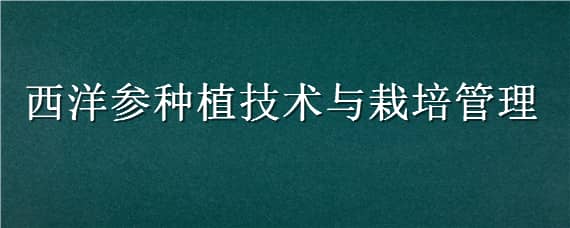 西洋参种植技术与栽培管理